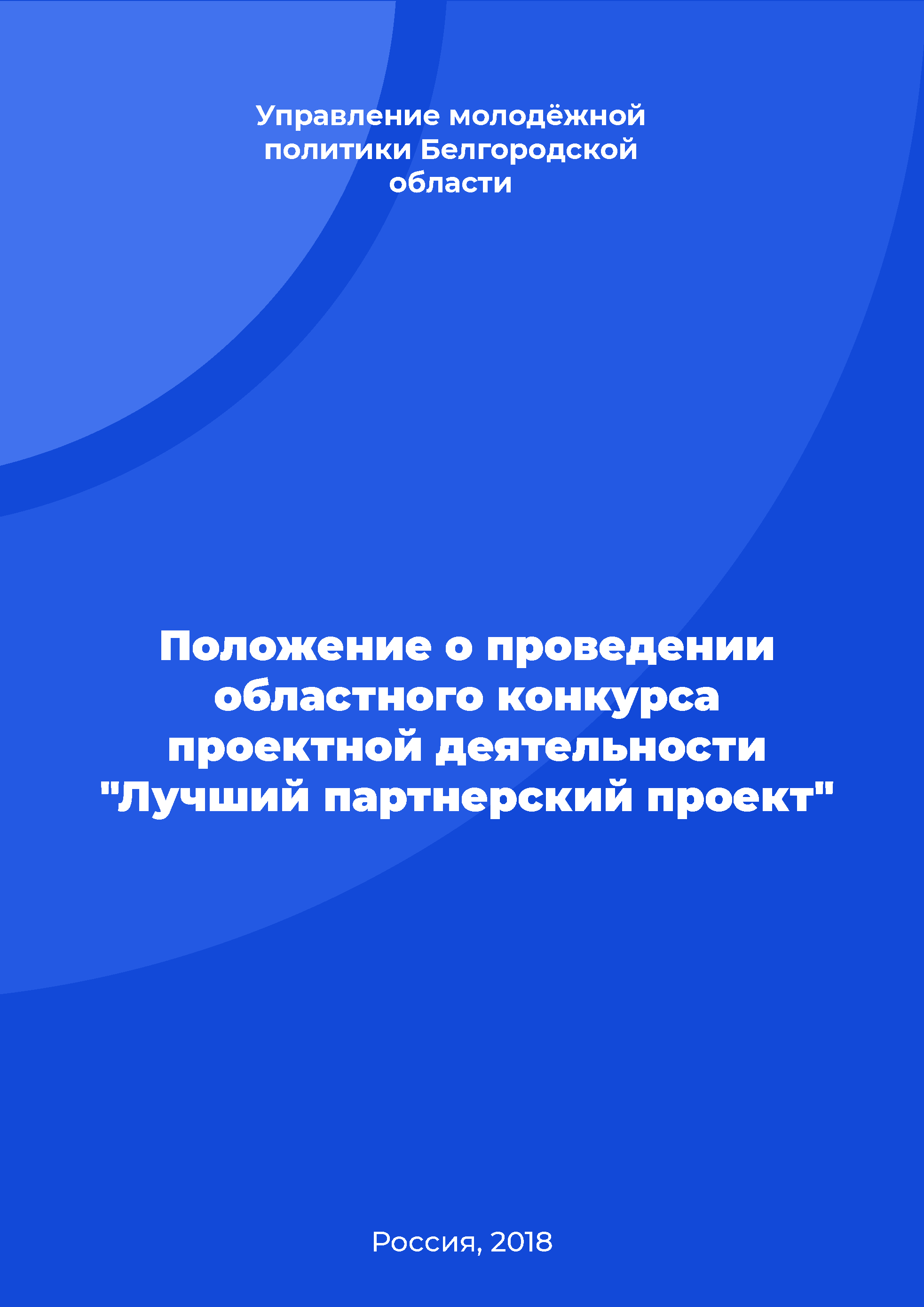 Управление молодёжной политики Белгородской области

Положение о проведении областного конкурса проектной деятельности "Лучший партнерский проект"

Россия, 2018